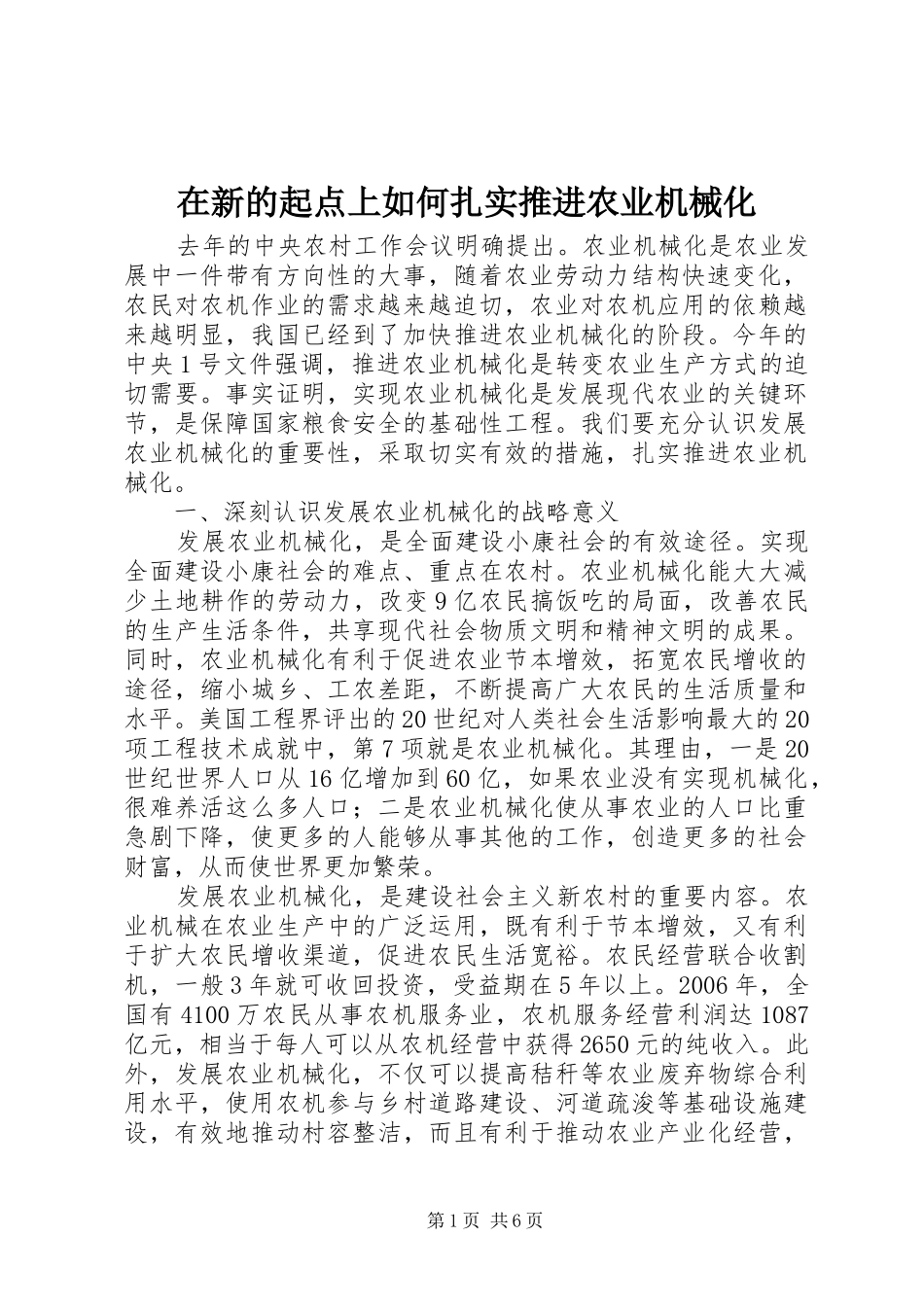 在新的起点上如何扎实推进农业机械化

去年的中央农村工作会议明确提出。农业机械化是农业发展中一件带有方向性的大事，随着农业劳动力结构快速变化，农民对农机作业的需求越来越迫切，农业对农机应用的依赖越来越明显，我国已经到了加快推进农业机械化的阶段。今年的中央1号文件强调，推进农业机械化是转变农业生产方式的迫切需要。事实证明，实现农业机械化是发展现代农业的关键环节，是保障国家粮食安全的基础性工程。我们要充分认识发展农业机械化的重要性，采取切实有效的措施，扎实推进农业机械化。

一、深刻认识发展农业机械化的战略意义

发展农业机械化，是全面建设小康社会的有效途径。实现全面建设小康社会的难点、重点在农村。农业机械化能大大减少土地耕作的劳动力，改变9亿农民搞饭吃的局面，改善农民的生产生活条件，共享现代社会物质文明和精神文明的成果。同时，农业机械化有利于促进农业节本增效，拓宽农民增收的途径，缩小城乡、工农差距，不断提高广大农民的生活质量和水平。美国工程界评出的20世纪对人类社会生活影响最大的20项工程技术成就中，第7项就是农业机械化。其理由，一是20世纪世界人口从16亿增加到60亿，如果农业没有实现机械化，很难养活这么多人口；二是农业机械化使从事农业的人口比重急剧下降，使更多的人能够从事其他的工作，创造更多的社会财富，从而使世界更加繁荣。

发展农业机械化，是建设社会主义新农村的重要内容。农业机械在农业生产中的广泛运用，既有利于节本增效，又有利于扩大农民增收渠道，促进农民生活宽裕。农民经营联合收割机，一般3年就可收回投资，受益期在5年以上。2006年，全国有4100万农民从事农机服务业，农机服务经营利润达1087亿元，相当于每人可以从农机经营中获得2650元的纯收入。此外，发展农业机械化，不仅可以提高秸秆等农业废弃物综合利用水平，使用农机参与乡村道路建设、河道疏浚等基础设施建设，有效地推动村容整洁，而且有利于推动农业产业化经营，

第1页 共6页